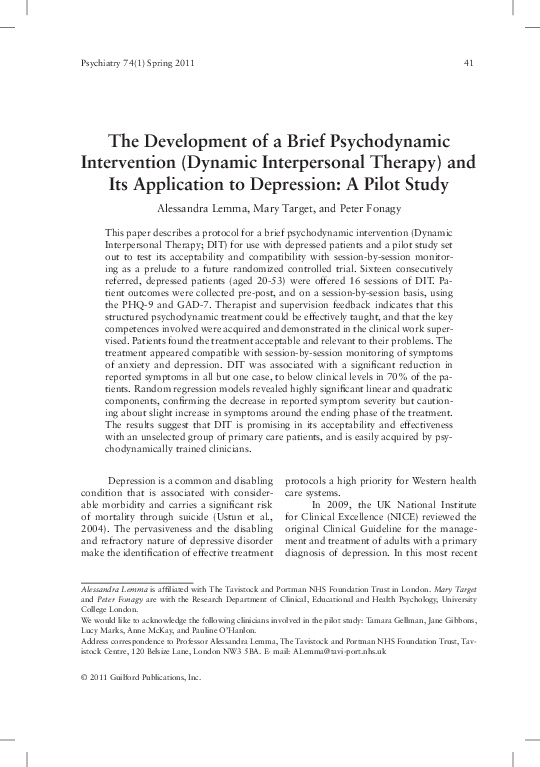 Psychiatry 74(1) Spring 2011

41

The Development of a Brief Psychodynamic Intervention (Dynamic Interpersonal Therapy) and Its Application to Depression: A Pilot Study

Alessandra Lemma, Mary Target, and Peter Fonagy

This paper describes a protocol for a brief psychodynamic intervention (Dynamic Interpersonal Therapy; DIT) for use with depressed patients and a pilot study set out to test its acceptability and compatibility with session-by-session monitoring as a prelude to a future randomized controlled trial. Sixteen consecutively referred, depressed patients (aged 20-53) were offered 16 sessions of DIT. Patient outcomes were collected pre-post, and on a session-by-session basis, using the PHQ-9 and GAD-7. Therapist and supervision feedback indicates that this structured psychodynamic treatment could be effectively taught, and that the key competences involved were acquired and demonstrated in the clinical work supervised. Patients found the treatment acceptable and relevant to their problems. The treatment appeared compatible with session-by-session monitoring of symptoms of anxiety and depression. DIT was associated with a significant reduction in reported symptoms in all but one case, to below clinical levels in 70% of the patients. Random regression models revealed highly significant linear and quadratic components, confirming the decrease in reported symptom severity but cautioning about slight increase in symptoms around the ending phase of the treatment. The results suggest that DIT is promising in its acceptability and effectiveness with an unselected group of primary care patients, and is easily acquired by psychodynamically trained clinicians.

Depression is a common and disabling condition that is associated with considerable morbidity and carries a significant risk of mortality through suicide (Ustun et al., 2004). The pervasiveness and the disabling and refractory nature of depressive disorder make the identification of effective treatment protocols a high priority for Western health care systems.

In 2009, the UK National Institute for Clinical Excellence (NICE) reviewed the original Clinical Guideline for the management and treatment of adults with a primary diagnosis of depression. In this most recent

Alessandra Lemma is affiliated with The Tavistock and Portman NHS Foundation Trust in London. Mary Target and Peter Fonagy are with the Research Department of Clinical, Educational and Health Psychology, University College London.
We would like to acknowledge the following clinicians involved in the pilot study: Tamara Gellman, Jane Gibbons, Lucy Marks, Anne McKay, and Pauline O'Hanlon.
Address correspondence to Professor Alessandra Lemma, The Tavistock and Portman NHS Foundation Trust, Tavistock Centre, 120 Belsize Lane, London NW3 5BA. E-mail: ALemma@tavi-port.nhs.uk

© 2011 Guilford Publications, Inc.